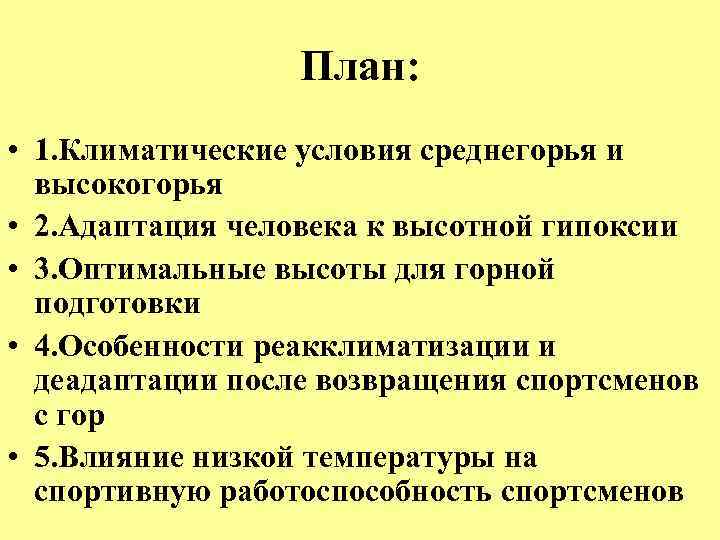 План:

• 1.Климатические условия среднегорья и высокогорья
• 2.Адаптация человека к высотной гипоксии
• 3.Оптимальные высоты для горной подготовки
• 4.Особенности реакклиматизации и деадаптации после возвращения спортсменов с гор
• 5.Влияние низкой температуры на спортивную работоспособность спортсменов